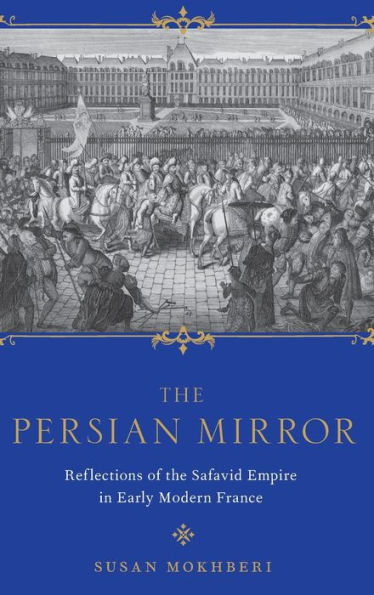 THE
PERSIAN MIRROR

Reflections of the Safavid Empire
in Early Modern France

SUSAN MOKHBERI